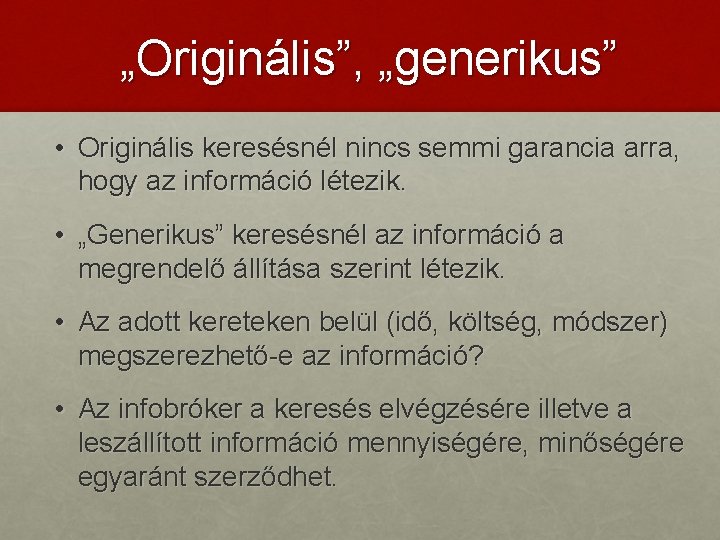 „Originális”, „generikus”

• Originális keresésnél nincs semmi garancia arra, hogy az információ létezik.

• „Generikus” keresésnél az információ a megrendelő állítása szerint létezik.

• Az adott kereteken belül (idő, költség, módszer) megszerezhető-e az információ?

• Az infobróker a keresés elvégzésére illetve a leszállított információ mennyiségére, minőségére egyaránt szerződhet.